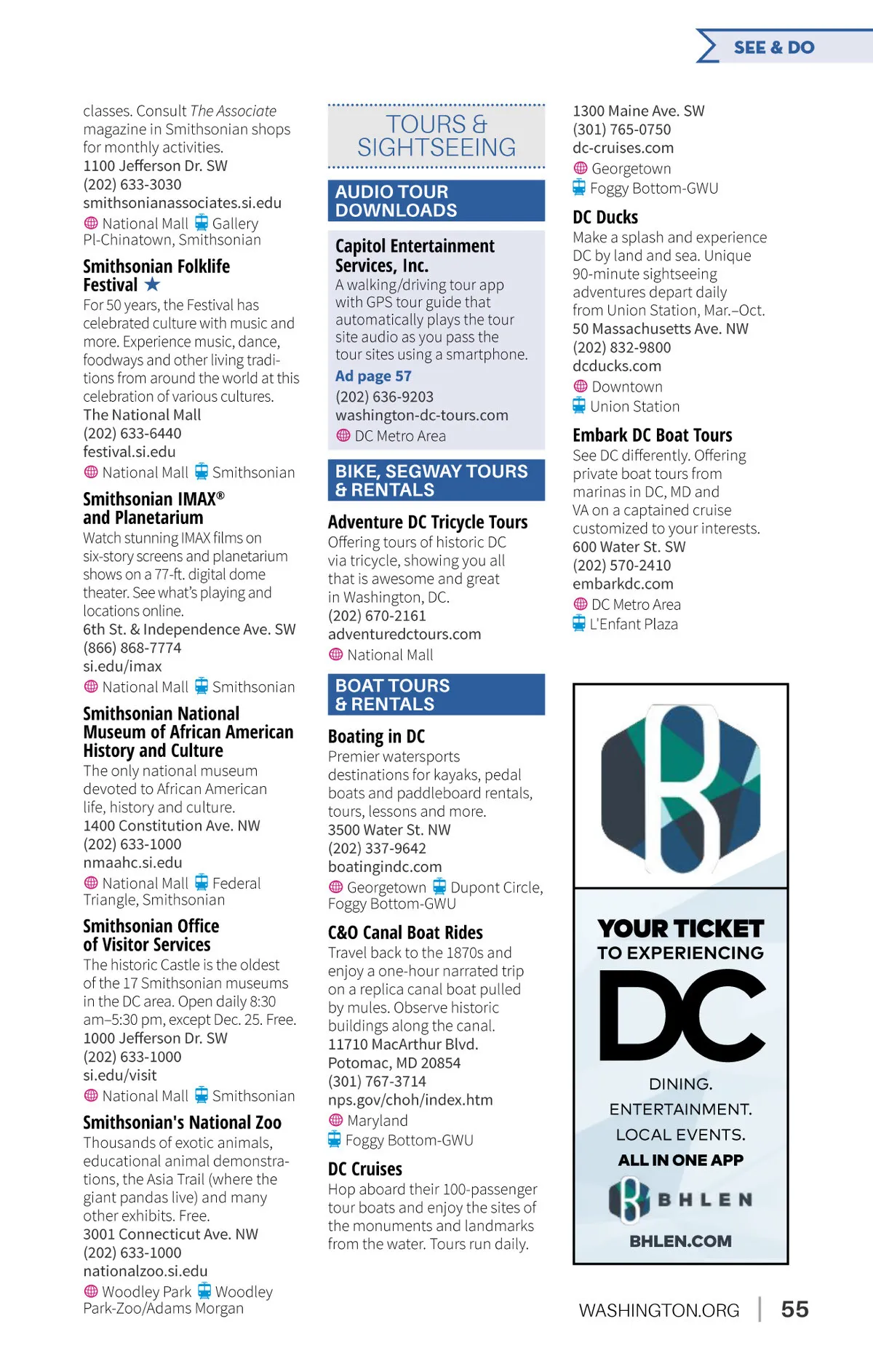 SEE & DO

classes. Consult The Associate magazine in Smithsonian shops for monthly activities.
1100 Jefferson Dr. SW
(202) 633-3030
smithsonianassociates.si.edu
National Mall Gallery Pl-Chinatown, Smithsonian

Smithsonian Folklife Festival ★
For 50 years, the Festival has celebrated culture with music and more. Experience music, dance, foodways and other living traditions from around the world at this celebration of various cultures.
The National Mall
(202) 633-6440
festival.si.edu
National Mall Smithsonian

Smithsonian IMAX® and Planetarium
Watch stunning IMAX films on six-story screens and planetarium shows on a 77-ft. digital dome theater. See what's playing and locations online.
6th St. & Independence Ave. SW
(866) 868-7774
si.edu/imax
National Mall Smithsonian

Smithsonian National Museum of African American History and Culture
The only national museum devoted to African American life, history and culture.
1400 Constitution Ave. NW
(202) 633-1000
nmaahc.si.edu
National Mall Federal Triangle, Smithsonian

Smithsonian Office of Visitor Services
The historic Castle is the oldest of the 17 Smithsonian museums in the DC area. Open daily 8:30 am–5:30 pm, except Dec. 25. Free.
1000 Jefferson Dr. SW
(202) 633-1000
si.edu/visit
National Mall Smithsonian

Smithsonian's National Zoo
Thousands of exotic animals, educational animal demonstrations, the Asia Trail (where the giant pandas live) and many other exhibits. Free.
3001 Connecticut Ave. NW
(202) 633-1000
nationalzoo.si.edu
Woodley Park Woodley Park-Zoo/Adams Morgan

TOURS & SIGHTSEEING

AUDIO TOUR DOWNLOADS

Capitol Entertainment Services, Inc.
A walking/driving tour app with GPS tour guide that automatically plays the tour site audio as you pass the tour sites using a smartphone.
Ad page 57
(202) 636-9203
washington-dc-tours.com
DC Metro Area

BIKE, SEGWAY TOURS & RENTALS

Adventure DC Tricycle Tours
Offering tours of historic DC via tricycle, showing you all that is awesome and great in Washington, DC.
(202) 670-2161
adventuredctours.com
National Mall

BOAT TOURS & RENTALS

Boating in DC
Premier watersports destinations for kayaks, pedal boats and paddleboard rentals, tours, lessons and more.
3500 Water St. NW
(202) 337-9642
boatingindc.com
Georgetown Dupont Circle, Foggy Bottom-GWU

C&O Canal Boat Rides
Travel back to the 1870s and enjoy a one-hour narrated trip on a replica canal boat pulled by mules. Observe historic buildings along the canal.
11710 MacArthur Blvd.
Potomac, MD 20854
(301) 767-3714
nps.gov/choh/index.htm
Maryland
Foggy Bottom-GWU

DC Cruises
Hop aboard their 100-passenger tour boats and enjoy the sites of the monuments and landmarks from the water. Tours run daily.
1300 Maine Ave. SW
(301) 765-0750
dc-cruises.com
Georgetown
Foggy Bottom-GWU

DC Ducks
Make a splash and experience DC by land and sea. Unique 90-minute sightseeing adventures depart daily from Union Station, Mar.–Oct.
50 Massachusetts Ave. NW
(202) 832-9800
dcducks.com
Downtown
Union Station

Embark DC Boat Tours
See DC differently. Offering private boat tours from marinas in DC, MD and VA on a captained cruise customized to your interests.
600 Water St. SW
(202) 570-2410
embarkdc.com
DC Metro Area
L'Enfant Plaza

YOUR TICKET TO EXPERIENCING DC
DINING.
ENTERTAINMENT.
LOCAL EVENTS.
ALL IN ONE APP
BHLEN
BHLEN.COM

WASHINGTON.ORG | 55